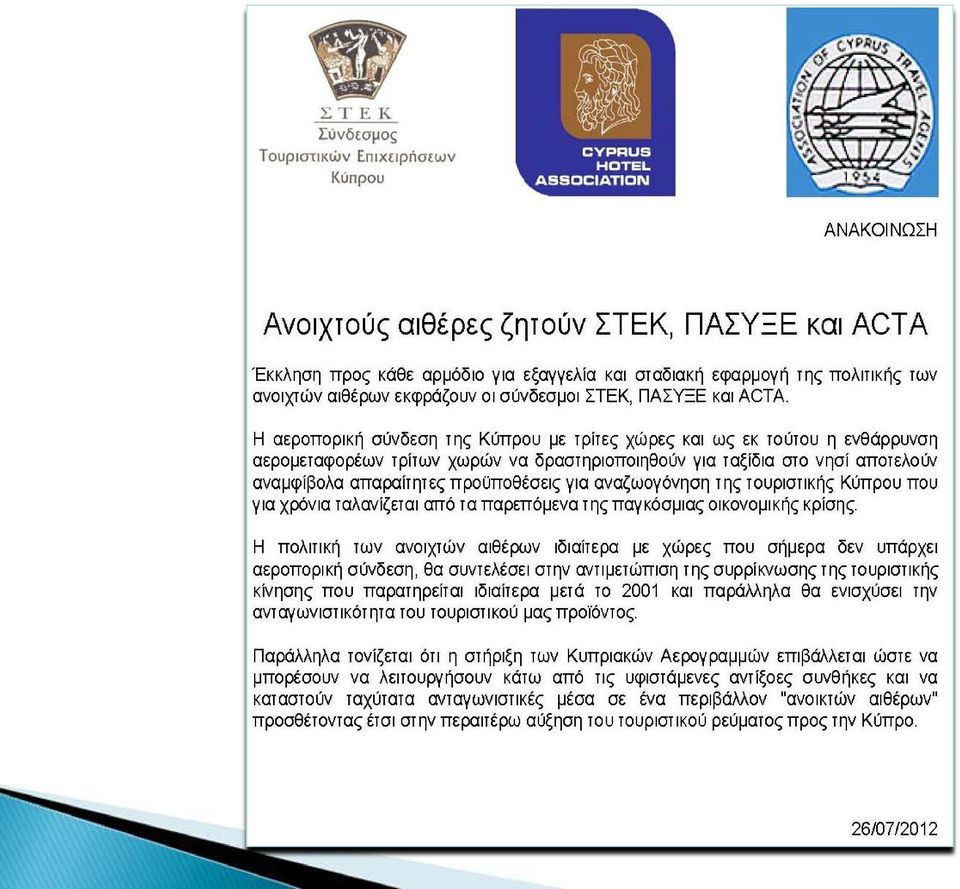 ΣΤΕΚ
Σύνδεσμος
Τουριστικών Επιχειρήσεων
Κύπρου

CYPRUS
HOTEL
ASSOCIATION

ASSOCIATION OF CYPRUS TRAVEL AGENTS
1954

ΑΝΑΚΟΙΝΩΣΗ

Ανοιχτούς αιθέρες ζητούν ΣΤΕΚ, ΠΑΣΥΞΕ και ACTA

Έκκληση προς κάθε αρμόδιο για εξαγγελία και σταδιακή εφαρμογή της πολιτικής των ανοιχτών αιθέρων εκφράζουν οι σύνδεσμοι ΣΤΕΚ, ΠΑΣΥΞΕ και ACTA.

Η αεροπορική σύνδεση της Κύπρου με τρίτες χώρες και ως εκ τούτου η ενθάρρυνση αερομεταφορέων τρίτων χωρών να δραστηριοποιηθούν για ταξίδια στο νησί αποτελούν αναμφίβολα απαραίτητες προϋποθέσεις για αναζωογόνηση της τουριστικής Κύπρου που για χρόνια ταλανίζεται από τα παρεπόμενα της παγκόσμιας οικονομικής κρίσης.

Η πολιτική των ανοιχτών αιθέρων ιδιαίτερα με χώρες που σήμερα δεν υπάρχει αεροπορική σύνδεση, θα συντελέσει στην αντιμετώπιση της συρρίκνωσης της τουριστικής κίνησης που παρατηρείται ιδιαίτερα μετά το 2001 και παράλληλα θα ενισχύσει την ανταγωνιστικότητα του τουριστικού μας προϊόντος.

Παράλληλα τονίζεται ότι η στήριξη των Κυπριακών Αερογραμμών επιβάλλεται ώστε να μπορέσουν να λειτουργήσουν κάτω από τις υφιστάμενες αντίξοες συνθήκες και να καταστούν ταχύτατα ανταγωνιστικές μέσα σε ένα περιβάλλον "ανοικτών αιθέρων" προσθέτοντας έτσι στην περαιτέρω αύξηση του τουριστικού ρεύματος προς την Κύπρο.

26/07/2012